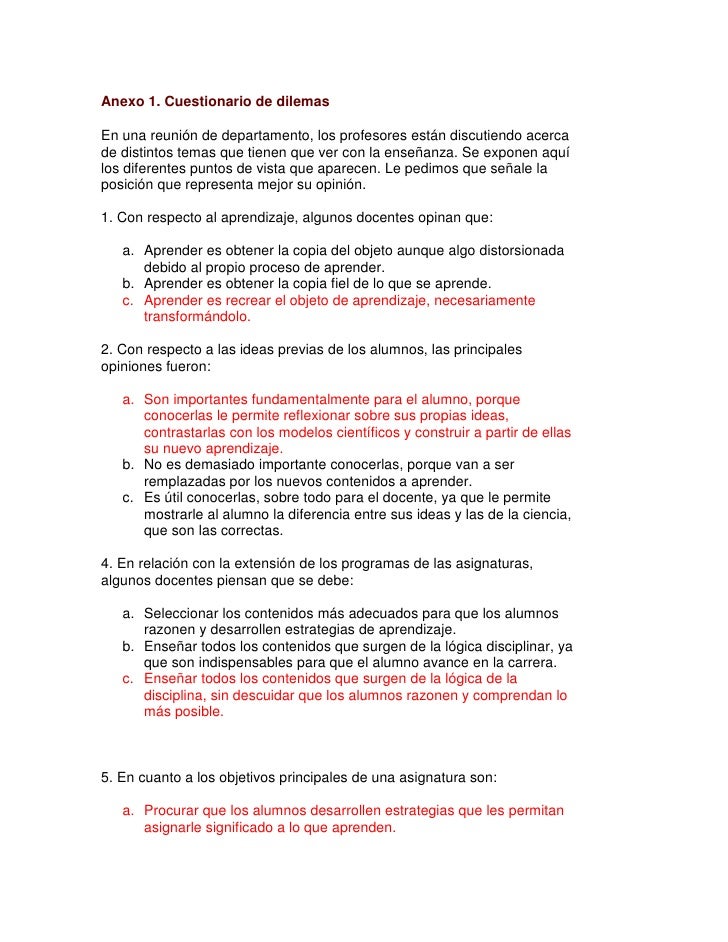 Anexo 1. Cuestionario de dilemas

En una reunión de departamento, los profesores están discutiendo acerca de distintos temas que tienen que ver con la enseñanza. Se exponen aquí los diferentes puntos de vista que aparecen. Le pedimos que señale la posición que representa mejor su opinión.

1. Con respecto al aprendizaje, algunos docentes opinan que:

a. Aprender es obtener la copia del objeto aunque algo distorsionada debido al propio proceso de aprender.
b. Aprender es obtener la copia fiel de lo que se aprende.
c. Aprender es recrear el objeto de aprendizaje, necesariamente transformándolo.

2. Con respecto a las ideas previas de los alumnos, las principales opiniones fueron:

a. Son importantes fundamentalmente para el alumno, porque conocerlas le permite reflexionar sobre sus propias ideas, contrastarlas con los modelos científicos y construir a partir de ellas su nuevo aprendizaje.
b. No es demasiado importante conocerlas, porque van a ser remplazadas por los nuevos contenidos a aprender.
c. Es útil conocerlas, sobre todo para el docente, ya que le permite mostrarle al alumno la diferencia entre sus ideas y las de la ciencia, que son las correctas.

4. En relación con la extensión de los programas de las asignaturas, algunos docentes piensan que se debe:

a. Seleccionar los contenidos más adecuados para que los alumnos razonen y desarrollen estrategias de aprendizaje.
b. Enseñar todos los contenidos que surgen de la lógica disciplinar, ya que son indispensables para que el alumno avance en la carrera.
c. Enseñar todos los contenidos que surgen de la lógica de la disciplina, sin descuidar que los alumnos razonen y comprendan lo más posible.

5. En cuanto a los objetivos principales de una asignatura son:

a. Procurar que los alumnos desarrollen estrategias que les permitan asignarle significado a lo que aprenden.